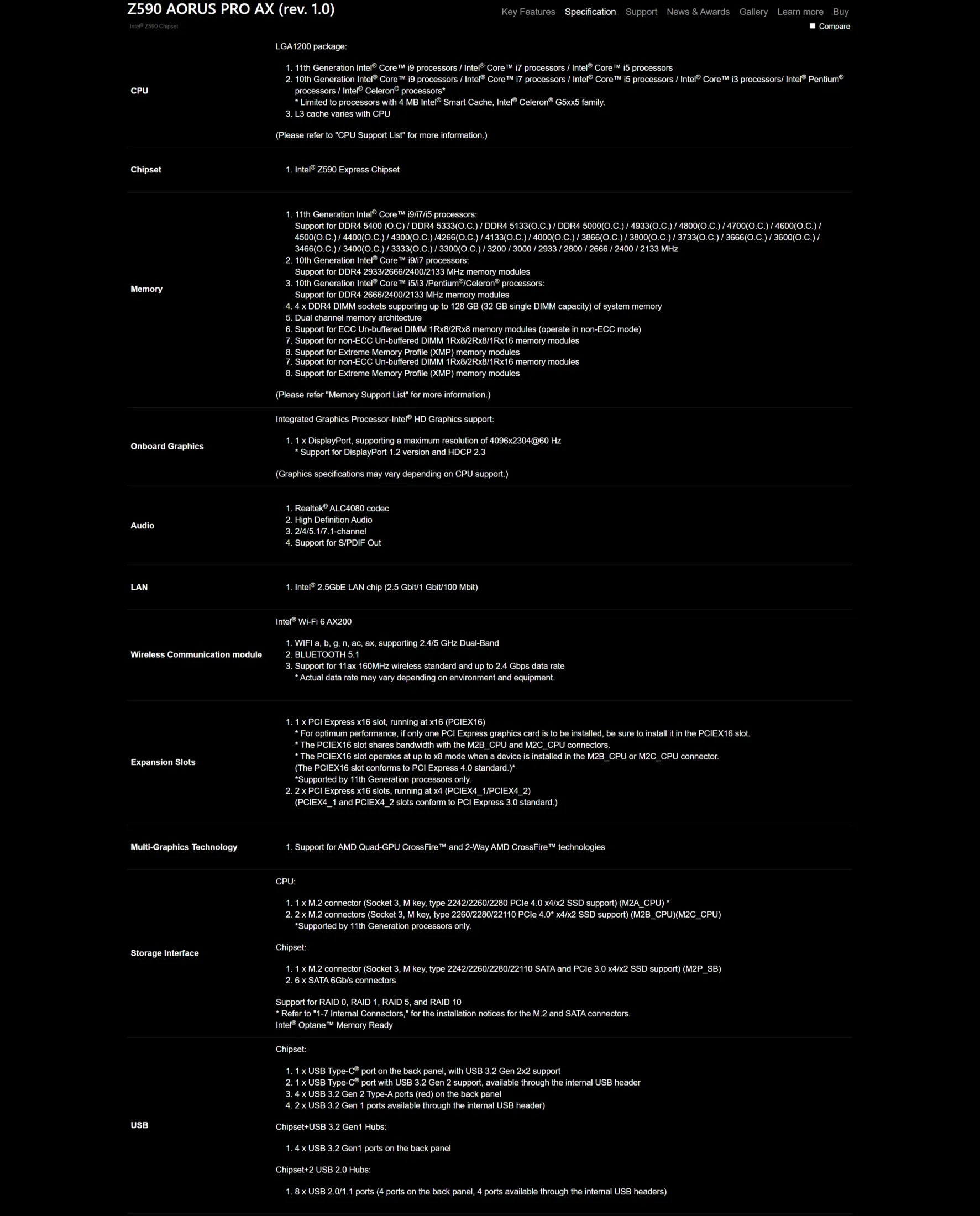 Z590 AORUS PRO AX (rev. 1.0)
Intel® Z590 Chipset

Key Features Specification Support News & Awards Gallery Learn more Buy
Compare

CPU

LGA1200 package:

1. 11th Generation Intel® Core™ i9 processors / Intel® Core™ i7 processors / Intel® Core™ i5 processors
2. 10th Generation Intel® Core™ i9 processors / Intel® Core™ i7 processors / Intel® Core™ i5 processors / Intel® Core™ i3 processors/ Intel® Pentium® processors / Intel® Celeron® processors*
* Limited to processors with 4 MB Intel® Smart Cache, Intel® Celeron® G5xx5 family.
3. L3 cache varies with CPU

(Please refer to "CPU Support List" for more information.)

Chipset

1. Intel® Z590 Express Chipset

Memory

1. 11th Generation Intel® Core™ i9/i7/i5 processors:
Support for DDR4 5400 (O.C) / DDR4 5333(O.C.) / DDR4 5133(O.C.) / DDR4 5000(O.C.) / 4933(O.C.) / 4800(O.C.) / 4700(O.C.) / 4600(O.C.) / 4500(O.C.) / 4400(O.C.) / 4300(O.C.) /4266(O.C.) / 4133(O.C.) / 4000(O.C.) / 3866(O.C.) / 3800(O.C.) / 3733(O.C.) / 3666(O.C.) / 3600(O.C.) / 3466(O.C.) / 3400(O.C.) / 3333(O.C.) / 3300(O.C.) / 3200 / 3000 / 2933 / 2800 / 2666 / 2400 / 2133 MHz
2. 10th Generation Intel® Core™ i9/i7 processors:
Support for DDR4 2933/2666/2400/2133 MHz memory modules
3. 10th Generation Intel® Core™ i5/i3 /Pentium®/Celeron® processors:
Support for DDR4 2666/2400/2133 MHz memory modules
4. 4 x DDR4 DIMM sockets supporting up to 128 GB (32 GB single DIMM capacity) of system memory
5. Dual channel memory architecture
6. Support for ECC Un-buffered DIMM 1Rx8/2Rx8 memory modules (operate in non-ECC mode)
7. Support for non-ECC Un-buffered DIMM 1Rx8/2Rx8/1Rx16 memory modules
8. Support for Extreme Memory Profile (XMP) memory modules
7. Support for non-ECC Un-buffered DIMM 1Rx8/2Rx8/1Rx16 memory modules
8. Support for Extreme Memory Profile (XMP) memory modules

(Please refer "Memory Support List" for more information.)

Onboard Graphics

Integrated Graphics Processor-Intel® HD Graphics support:

1. 1 x DisplayPort, supporting a maximum resolution of 4096x2304@60 Hz
* Support for DisplayPort 1.2 version and HDCP 2.3

(Graphics specifications may vary depending on CPU support.)

Audio

1. Realtek® ALC4080 codec
2. High Definition Audio
3. 2/4/5.1/7.1-channel
4. Support for S/PDIF Out

LAN

1. Intel® 2.5GbE LAN chip (2.5 Gbit/1 Gbit/100 Mbit)

Wireless Communication module

Intel® Wi-Fi 6 AX200

1. WIFI a, b, g, n, ac, ax, supporting 2.4/5 GHz Dual-Band
2. BLUETOOTH 5.1
3. Support for 11ax 160MHz wireless standard and up to 2.4 Gbps data rate
* Actual data rate may vary depending on environment and equipment.

Expansion Slots

1. 1 x PCI Express x16 slot, running at x16 (PCIEX16)
* For optimum performance, if only one PCI Express graphics card is to be installed, be sure to install it in the PCIEX16 slot.
* The PCIEX16 slot shares bandwidth with the M2B_CPU and M2C_CPU connectors.
* The PCIEX16 slot operates at up to x8 mode when a device is installed in the M2B_CPU or M2C_CPU connector.
(The PCIEX16 slot conforms to PCI Express 4.0 standard.)*
*Supported by 11th Generation processors only.
2. 2 x PCI Express x16 slots, running at x4 (PCIEX4_1/PCIEX4_2)
(PCIEX4_1 and PCIEX4_2 slots conform to PCI Express 3.0 standard.)

Multi-Graphics Technology

1. Support for AMD Quad-GPU CrossFire™ and 2-Way AMD CrossFire™ technologies

Storage Interface

CPU:

1. 1 x M.2 connector (Socket 3, M key, type 2242/2260/2280 PCIe 4.0 x4/x2 SSD support) (M2A_CPU) *
2. 2 x M.2 connectors (Socket 3, M key, type 2260/2280/22110 PCIe 4.0* x4/x2 SSD support) (M2B_CPU)(M2C_CPU)
*Supported by 11th Generation processors only.

Chipset:

1. 1 x M.2 connector (Socket 3, M key, type 2242/2260/2280/22110 SATA and PCIe 3.0 x4/x2 SSD support) (M2P_SB)
2. 6 x SATA 6Gb/s connectors

Support for RAID 0, RAID 1, RAID 5, and RAID 10
* Refer to "1-7 Internal Connectors," for the installation notices for the M.2 and SATA connectors.
Intel® Optane™ Memory Ready

USB

Chipset:

1. 1 x USB Type-C® port on the back panel, with USB 3.2 Gen 2x2 support
2. 1 x USB Type-C® port with USB 3.2 Gen 2 support, available through the internal USB header
3. 4 x USB 3.2 Gen 2 Type-A ports (red) on the back panel
4. 2 x USB 3.2 Gen 1 ports available through the internal USB header)

Chipset+USB 3.2 Gen1 Hubs:

1. 4 x USB 3.2 Gen1 ports on the back panel

Chipset+2 USB 2.0 Hubs:

1. 8 x USB 2.0/1.1 ports (4 ports on the back panel, 4 ports available through the internal USB headers)